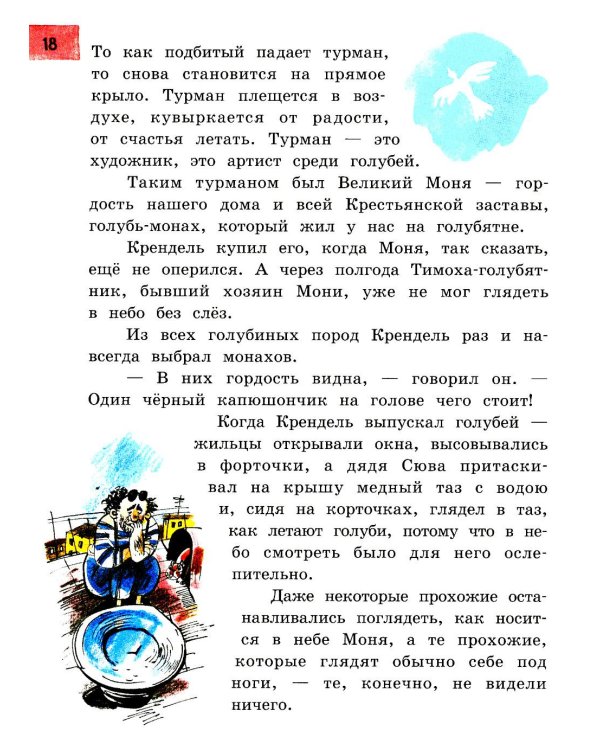 18

То как подбитый падает турман, то снова становится на прямое крыло. Турман плещется в воздухе, кувыркается от радости, от счастья летать. Турман — это художник, это артист среди голубей.

Таким турманом был Великий Моня — гордость нашего дома и всей Крестьянской заставы, голубь-монах, который жил у нас на голубятне.

Крендель купил его, когда Моня, так сказать, ещё не оперился. А через полгода Тимоха-голубятник, бывший хозяин Мони, уже не мог глядеть в небо без слёз.

Из всех голубиных пород Крендель раз и навсегда выбрал монахов.

— В них гордость видна, — говорил он. — Один чёрный капюшончик на голове чего стоит!

Когда Крендель выпускал голубей — жильцы открывали окна, высовывались в форточки, а дядя Сюва притаскивал на крышу медный таз с водою и, сидя на корточках, глядел в таз, как летают голуби, потому что в небо смотреть было для него ослепительно.

Даже некоторые прохожие останавливались поглядеть, как носится в небе Моня, а те прохожие, которые глядят обычно себе под ноги, — те, конечно, не видели ничего.